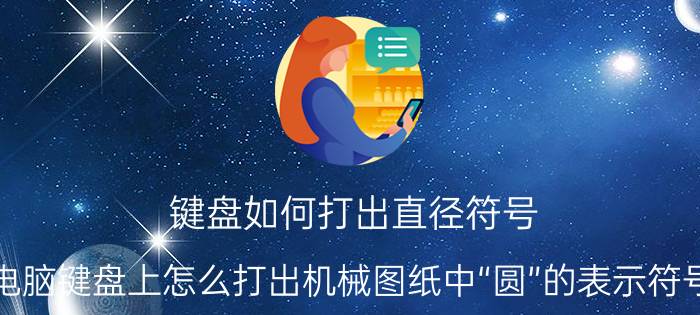 键盘如何打出直径符号

电脑键盘上怎么打出机械图纸中“圆”的表示符号